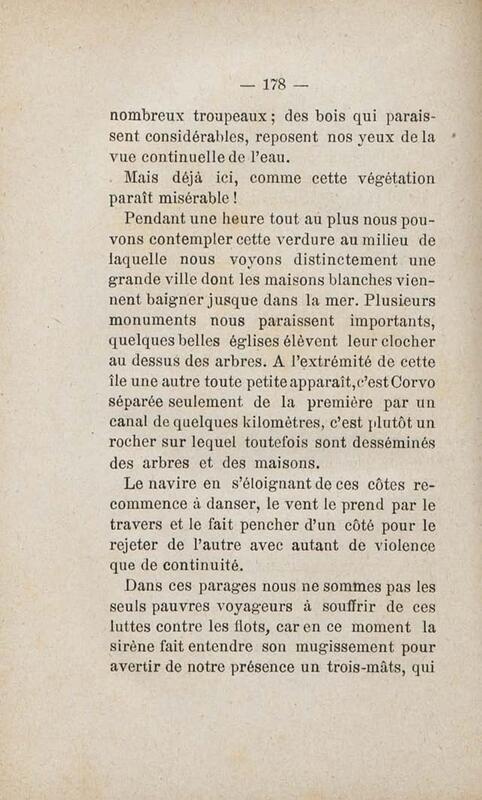 — 178 —

nombreux troupeaux ; des bois qui paraissent considérables, reposent nos yeux de la vue continuelle de l'eau.

Mais déjà ici, comme cette végétation paraît misérable !

Pendant une heure tout au plus nous pouvons contempler cette verdure au milieu de laquelle nous voyons distinctement une grande ville dont les maisons blanches viennent baigner jusque dans la mer. Plusieurs monuments nous paraissent importants, quelques belles églises élèvent leur clocher au dessus des arbres. A l'extrémité de cette île une autre toute petite apparaît, c'est Corvo séparée seulement de la première par un canal de quelques kilomètres, c'est plutôt un rocher sur lequel toutefois sont desséminés des arbres et des maisons.

Le navire en s'éloignant de ces côtes recommence à danser, le vent le prend par le travers et le fait pencher d'un côté pour le rejeter de l'autre avec autant de violence que de continuité.

Dans ces parages nous ne sommes pas les seuls pauvres voyageurs à souffrir de ces luttes contre les flots, car en ce moment la sirène fait entendre son mugissement pour avertir de notre présence un trois-mâts, qui